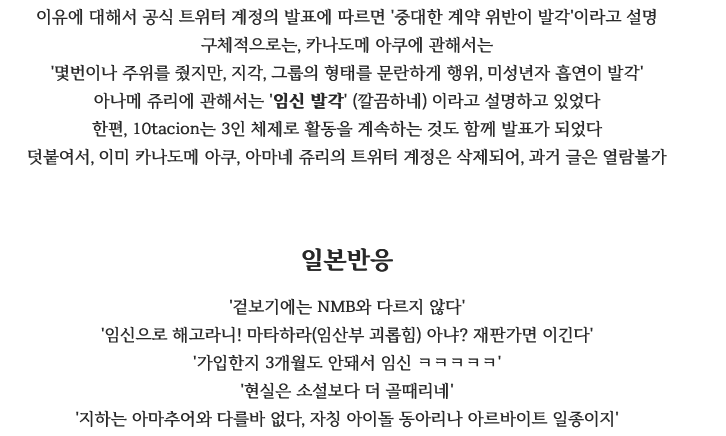 이유에 대해서 공식 트위터 계정의 발표에 따르면 '중대한 계약 위반이 발각'이라고 설명
구체적으로는, 카나도메 아쿠에 관해서는
'몇번이나 주위를 줬지만, 지각, 그룹의 형태를 문란하게 행위, 미성년자 흡연이 발각'
아나메 쥬리에 관해서는 '임신 발각' (깔끔하네) 이라고 설명하고 있었다
한편, 10tacion는 3인 체제로 활동을 계속하는 것도 함께 발표가 되었다
덧붙여서, 이미 카나도메 아쿠, 아마네 쥬리의 트위터 계정은 삭제되어, 과거 글은 열람불가

일본반응

'겉보기에는 NMB와 다르지 않다'
'임신으로 해고라니! 마타하라(임산부 괴롭힘) 아냐? 재판가면 이긴다'
'가입한지 3개월도 안돼서 임신 ㅋㅋㅋㅋㅋ'
'현실은 소설보다 더 골때리네'
'지하는 아마추어와 다를바 없다, 자칭 아이돌 동아리나 아르바이트 일종이지'